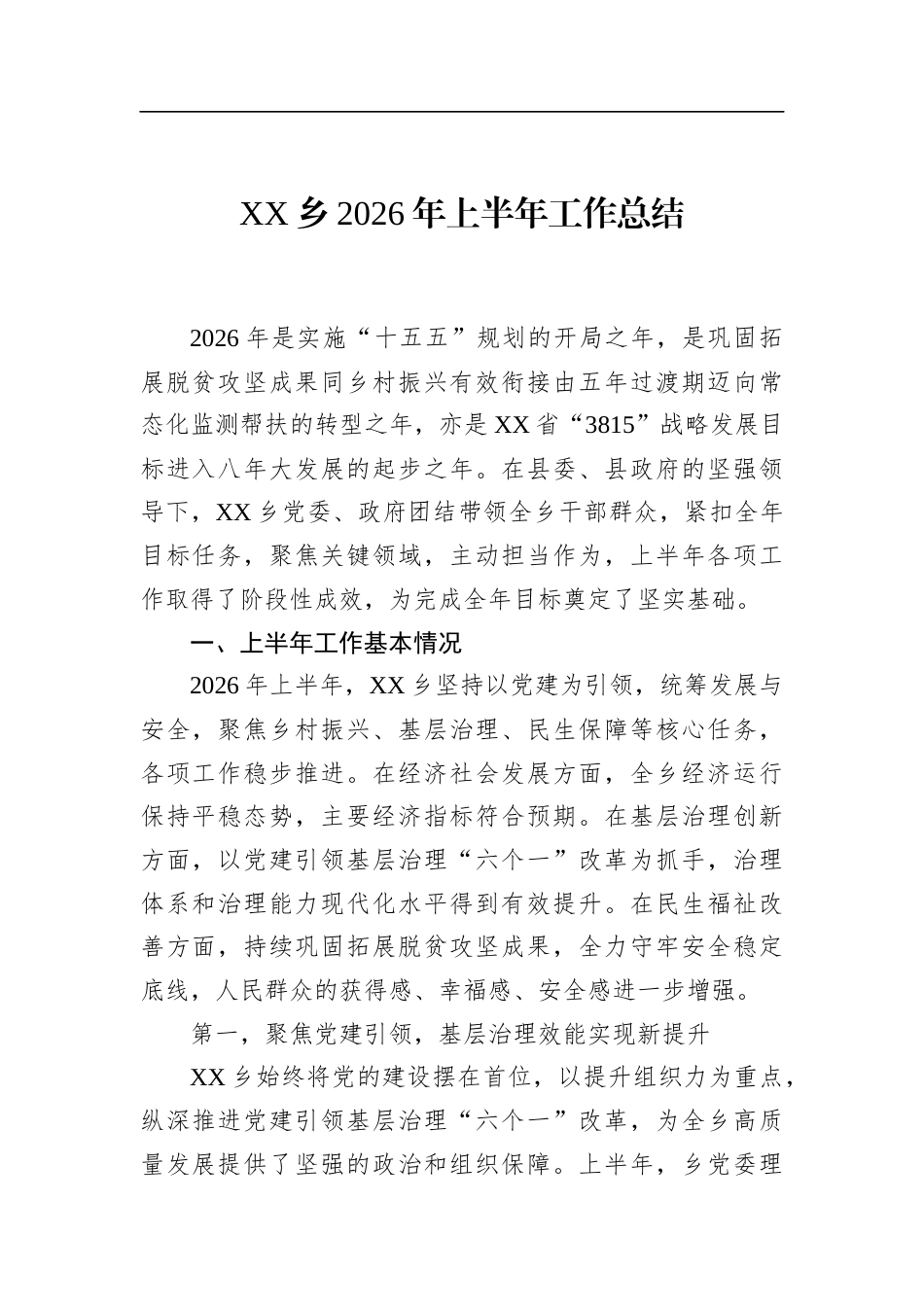 XX乡2026年上半年工作总结

2026年是实施“十五五”规划的开局之年，是巩固拓展脱贫攻坚成果同乡村振兴有效衔接由五年过渡期迈向常态化监测帮扶的转型之年，亦是XX省“3815”战略发展目标进入八年大发展的起步之年。在县委、县政府的坚强领导下，XX乡党委、政府团结带领全乡干部群众，紧扣全年目标任务，聚焦关键领域，主动担当作为，上半年各项工作取得了阶段性成效，为完成全年目标奠定了坚实基础。

一、上半年工作基本情况

2026年上半年，XX乡坚持以党建为引领，统筹发展与安全，聚焦乡村振兴、基层治理、民生保障等核心任务，各项工作稳步推进。在经济社会发展方面，全乡经济运行保持平稳态势，主要经济指标符合预期。在基层治理创新方面，以党建引领基层治理“六个一”改革为抓手，治理体系和治理能力现代化水平得到有效提升。在民生福祉改善方面，持续巩固拓展脱贫攻坚成果，全力守牢安全稳定底线，人民群众的获得感、幸福感、安全感进一步增强。

第一，聚焦党建引领，基层治理效能实现新提升

XX乡始终将党的建设摆在首位，以提升组织力为重点，纵深推进党建引领基层治理“六个一”改革，为全乡高质量发展提供了坚强的政治和组织保障。上半年，乡党委理